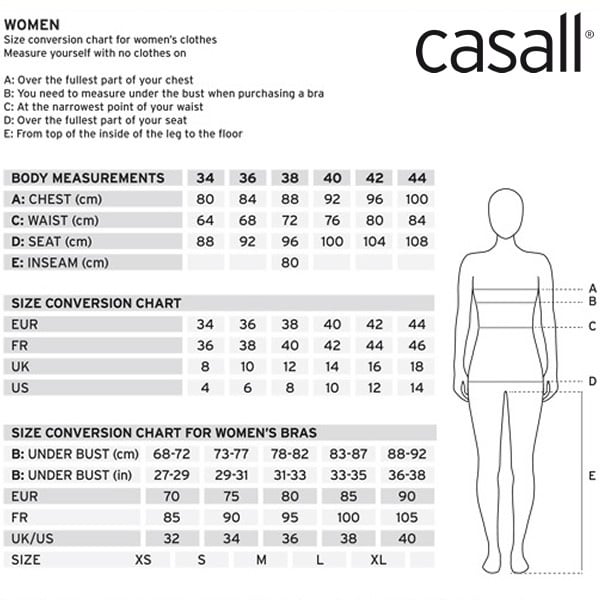 WOMEN
Size conversion chart for women's clothes
Measure yourself with no clothes on

casall®

A: Over the fullest part of your chest
B: You need to measure under the bust when purchasing a bra
C: At the narrowest point of your waist
D: Over the fullest part of your seat
E: From top of the inside of the leg to the floor

| BODY MEASUREMENTS | 34 | 36 | 38 | 40 | 42 | 44 |
|---|---|---|---|---|---|---|
| A: CHEST (cm) | 80 | 84 | 88 | 92 | 96 | 100 |
| C: WAIST (cm) | 64 | 68 | 72 | 76 | 80 | 84 |
| D: SEAT (cm) | 88 | 92 | 96 | 100 | 104 | 108 |
| E: INSEAM (cm) | | | 80 | | | |

| SIZE CONVERSION CHART | | | | | | |
|---|---|---|---|---|---|---|
| EUR | 34 | 36 | 38 | 40 | 42 | 44 |
| FR | 36 | 38 | 40 | 42 | 44 | 46 |
| UK | 8 | 10 | 12 | 14 | 16 | 18 |
| US | 4 | 6 | 8 | 10 | 12 | 14 |

| SIZE CONVERSION CHART FOR WOMEN'S BRAS | | | | | |
|---|---|---|---|---|---|
| B: UNDER BUST (cm) | 68-72 | 73-77 | 78-82 | 83-87 | 88-92 |
| B: UNDER BUST (in) | 27-29 | 29-31 | 31-33 | 33-35 | 36-38 |
| EUR | 70 | 75 | 80 | 85 | 90 |
| FR | 85 | 90 | 95 | 100 | 105 |
| UK/US | 32 | 34 | 36 | 38 | 40 |
| SIZE | XS | S | M | L | XL |

A
B
C
D
E